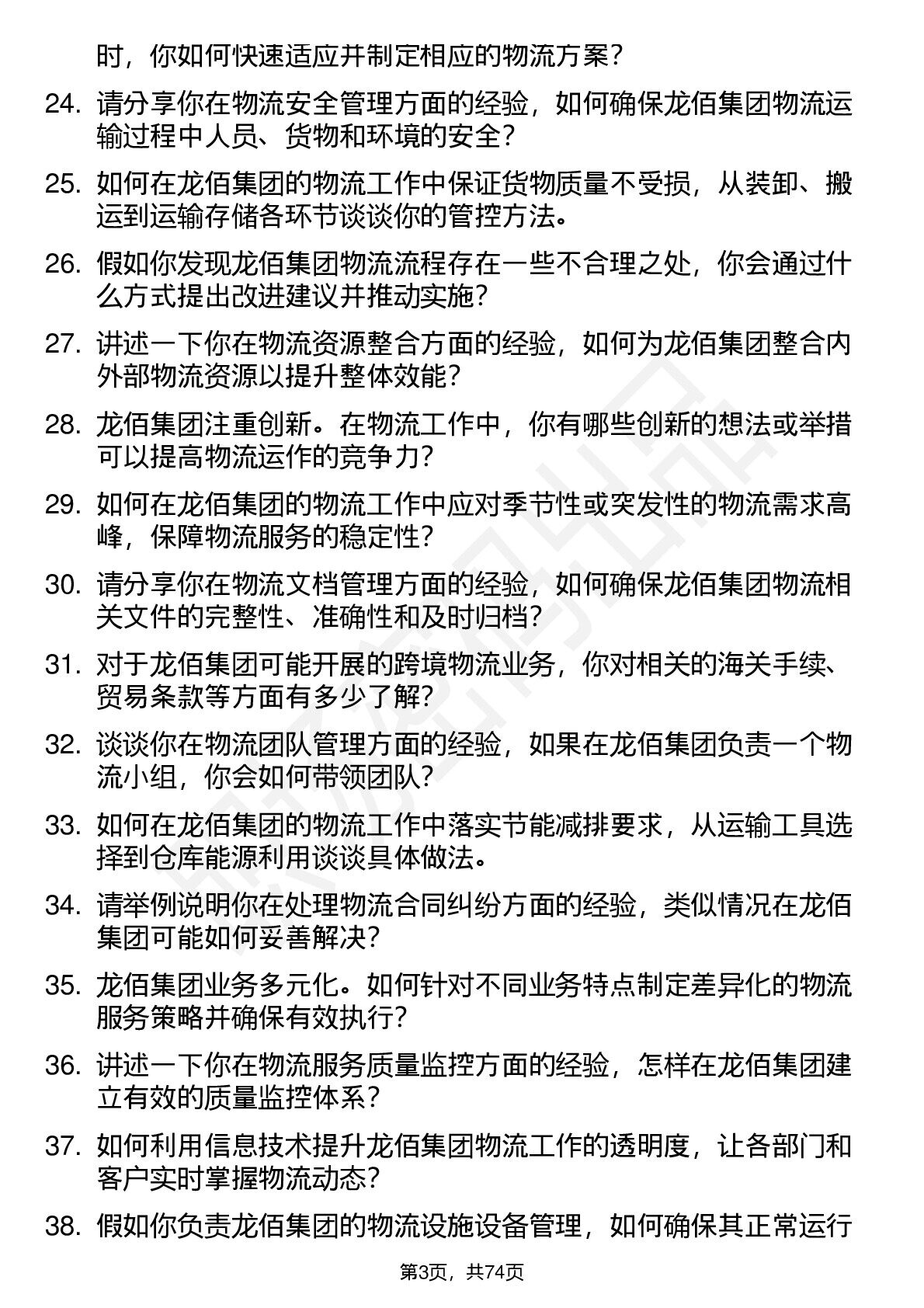 时，你如何快速适应并制定相应的物流方案？

24. 请分享你在物流安全管理方面的经验，如何确保龙佰集团物流运输过程中人员、货物和环境的安全？

25. 如何在龙佰集团的物流工作中保证货物质量不受损，从装卸、搬运到运输存储各环节谈谈你的管控方法。

26. 假如你发现龙佰集团物流流程存在一些不合理之处，你会通过什么方式提出改进建议并推动实施？

27. 讲述一下你在物流资源整合方面的经验，如何为龙佰集团整合内外部物流资源以提升整体效能？

28. 龙佰集团注重创新。在物流工作中，你有哪些创新的想法或举措可以提高物流运作的竞争力？

29. 如何在龙佰集团的物流工作中应对季节性或突发性的物流需求高峰，保障物流服务的稳定性？

30. 请分享你在物流文档管理方面的经验，如何确保龙佰集团物流相关文件的完整性、准确性和及时归档？

31. 对于龙佰集团可能开展的跨境物流业务，你对相关的海关手续、贸易条款等方面有多少了解？

32. 谈谈你在物流团队管理方面的经验，如果在龙佰集团负责一个物流小组，你会如何带领团队？

33. 如何在龙佰集团的物流工作中落实节能减排要求，从运输工具选择到仓库能源利用谈谈具体做法。

34. 请举例说明你在处理物流合同纠纷方面的经验，类似情况在龙佰集团可能如何妥善解决？

35. 龙佰集团业务多元化。如何针对不同业务特点制定差异化的物流服务策略并确保有效执行？

36. 讲述一下你在物流服务质量监控方面的经验，怎样在龙佰集团建立有效的质量监控体系？

37. 如何利用信息技术提升龙佰集团物流工作的透明度，让各部门和客户实时掌握物流动态？

38. 假如你负责龙佰集团的物流设施设备管理，如何确保其正常运行

第3页，共74页